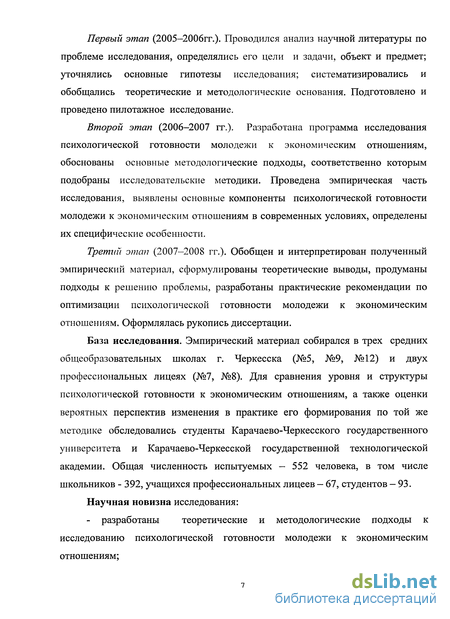 Первый этап (2005–2006гг.). Проводился анализ научной литературы по проблеме исследования, определялись его цели и задачи, объект и предмет; уточнялись основные гипотезы исследования; систематизировались и обобщались теоретические и методологические основания. Подготовлено и проведено пилотажное исследование.

Второй этап (2006–2007 гг.). Разработана программа исследования психологической готовности молодежи к экономическим отношениям, обоснованы основные методологические подходы, соответственно которым подобраны исследовательские методики. Проведена эмпирическая часть исследования, выявлены основные компоненты психологической готовности молодежи к экономическим отношениям в современных условиях, определены их специфические особенности.

Третий этап (2007–2008 гг.). Обобщен и интерпретирован полученный эмпирический материал, сформулированы теоретические выводы, продуманы подходы к решению проблемы, разработаны практические рекомендации по оптимизации психологической готовности молодежи к экономическим отношениям. Оформлялась рукопись диссертации.

База исследования. Эмпирический материал собирался в трех средних общеобразовательных школах г. Черкесска (№5, №9, №12) и двух профессиональных лицеях (№7, №8). Для сравнения уровня и структуры психологической готовности к экономическим отношениям, а также оценки вероятных перспектив изменения в практике его формирования по той же методике обследовались студенты Карачаево-Черкесского государственного университета и Карачаево-Черкесской государственной технологической академии. Общая численность испытуемых – 552 человека, в том числе школьников - 392, учащихся профессиональных лицеев – 67, студентов – 93.

Научная новизна исследования:

- разработаны теоретические и методологические подходы к исследованию психологической готовности молодежи к экономическим отношениям;

7

dsLib.net
библиотека диссертаций